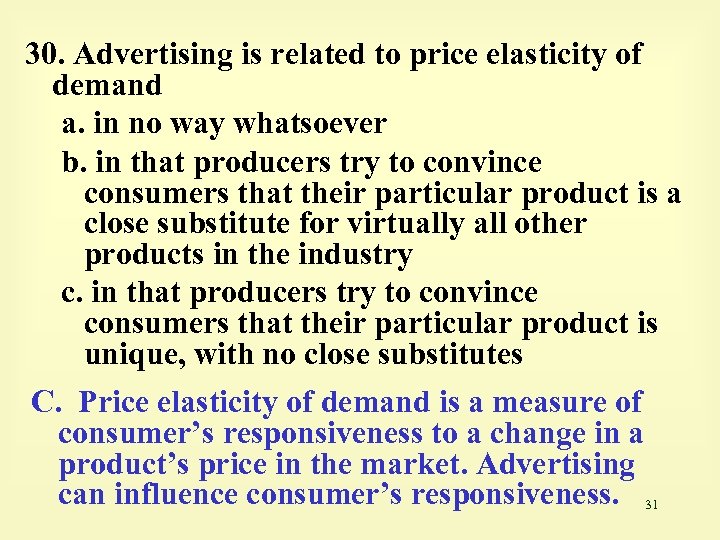 30. Advertising is related to price elasticity of demand

a. in no way whatsoever

b. in that producers try to convince consumers that their particular product is a close substitute for virtually all other products in the industry

c. in that producers try to convince consumers that their particular product is unique, with no close substitutes

C. Price elasticity of demand is a measure of consumer’s responsiveness to a change in a product’s price in the market. Advertising can influence consumer’s responsiveness.

31